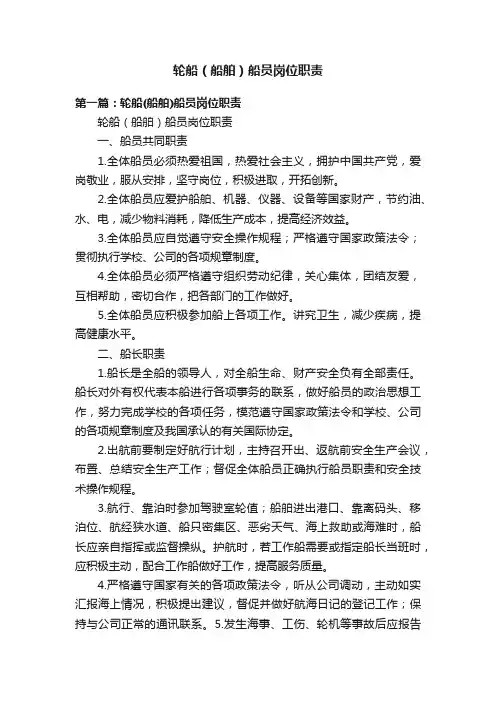 轮船（船舶）船员岗位职责

第一篇：轮船(船舶)船员岗位职责

轮船（船舶）船员岗位职责

一、船员共同职责

1.全体船员必须热爱祖国，热爱社会主义，拥护中国共产党，爱岗敬业，服从安排，坚守岗位，积极进取，开拓创新。

2.全体船员应爱护船舶、机器、仪器、设备等国家财产，节约油、水、电，减少物料消耗，降低生产成本，提高经济效益。

3.全体船员应自觉遵守安全操作规程；严格遵守国家政策法令；贯彻执行学校、公司的各项规章制度。

4.全体船员必须严格遵守组织劳动纪律，关心集体，团结友爱，互相帮助，密切合作，把各部门的工作做好。

5.全体船员应积极参加船上各项工作。讲究卫生，减少疾病，提高健康水平。

二、船长职责

1.船长是全船的领导人，对全船生命、财产安全负有全部责任。船长对外有权代表本船进行各项事务的联系，做好船员的政治思想工作，努力完成学校的各项任务，模范遵守国家政策法令和学校、公司的各项规章制度及我国承认的有关国际协定。

2.出航前要制定好航行计划，主持召开出、返航前安全生产会议，布置、总结安全生产工作；督促全体船员正确执行船员职责和安全技术操作规程。

3.航行、靠泊时参加驾驶室轮值；船舶进出港口、靠离码头、移泊位、航经狭水道、船只密集区、恶劣天气、海上救助或海难时，船长应亲自指挥或监督操纵。护航时，若工作船需要或指定船长当班时，应积极主动，配合工作船做好工作，提高服务质量。

4.严格遵守国家有关的各项政策法令，听从公司调动，主动如实汇报海上情况，积极提出建议，督促并做好航海日记的登记工作；保持与公司正常的通讯联系。5.发生海事、工伤、轮机等事故后应报告